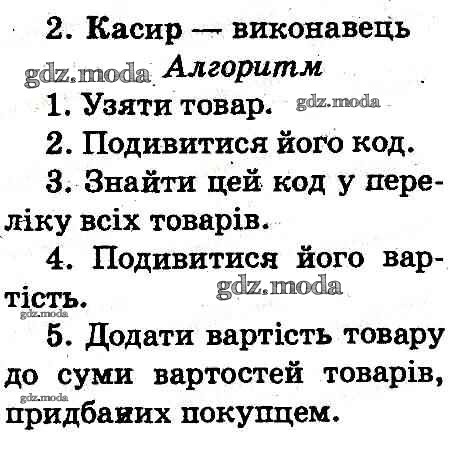 2. Касир — виконавець

Алгоритм

1. Узяти товар.

2. Подивитися його код.

3. Знайти цей код у переліку всіх товарів.

4. Подивитися його вартість.

5. Додати вартість товару до суми вартостей товарів, придбаних покупцем.

gdz.moda